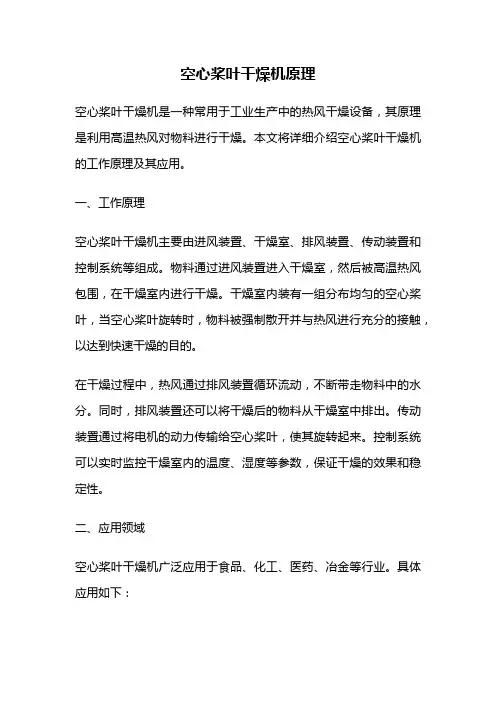 空心桨叶干燥机原理

空心桨叶干燥机是一种常用于工业生产中的热风干燥设备，其原理是利用高温热风对物料进行干燥。本文将详细介绍空心桨叶干燥机的工作原理及其应用。

一、工作原理

空心桨叶干燥机主要由进风装置、干燥室、排风装置、传动装置和控制系统等组成。物料通过进风装置进入干燥室，然后被高温热风包围，在干燥室内进行干燥。干燥室内装有一组分布均匀的空心桨叶，当空心桨叶旋转时，物料被强制散开并与热风进行充分的接触，以达到快速干燥的目的。

在干燥过程中，热风通过排风装置循环流动，不断带走物料中的水分。同时，排风装置还可以将干燥后的物料从干燥室中排出。传动装置通过将电机的动力传输给空心桨叶，使其旋转起来。控制系统可以实时监控干燥室内的温度、湿度等参数，保证干燥的效果和稳定性。

二、应用领域

空心桨叶干燥机广泛应用于食品、化工、医药、冶金等行业。具体应用如下：